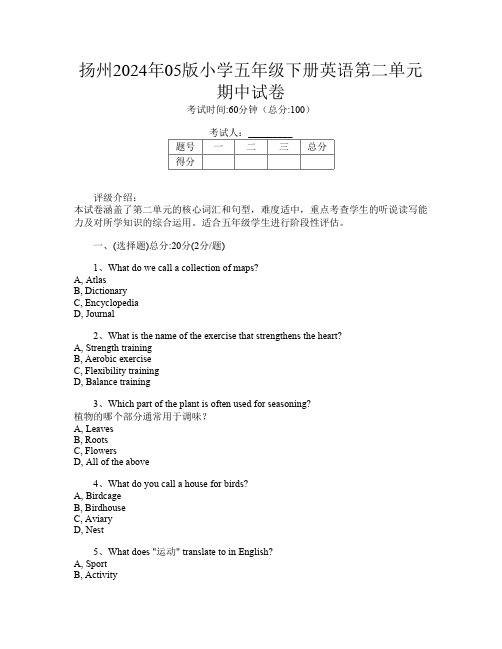 扬州2024年05版小学五年级下册英语第二单元期中试卷

考试时间:60分钟（总分:100）

考试人：__________

| 题号 | 一 | 二 | 三 | 总分 |
|---|---|---|---|---|
| 得分 | | | | |

评级介绍：
本试卷涵盖了第二单元的核心词汇和句型，难度适中，重点考查学生的听说读写能力及对所学知识的综合运用。适合五年级学生进行阶段性评估。

一、(选择题)总分:20分(2分/题)

1、What do we call a collection of maps?
A, Atlas
B, Dictionary
C, Encyclopedia
D, Journal

2、What is the name of the exercise that strengthens the heart?
A, Strength training
B, Aerobic exercise
C, Flexibility training
D, Balance training

3、Which part of the plant is often used for seasoning?
植物的哪个部分通常用于调味？
A, Leaves
B, Roots
C, Flowers
D, All of the above

4、What do you call a house for birds?
A, Birdcage
B, Birdhouse
C, Aviary
D, Nest

5、What does "运动" translate to in English?
A, Sport
B, Activity